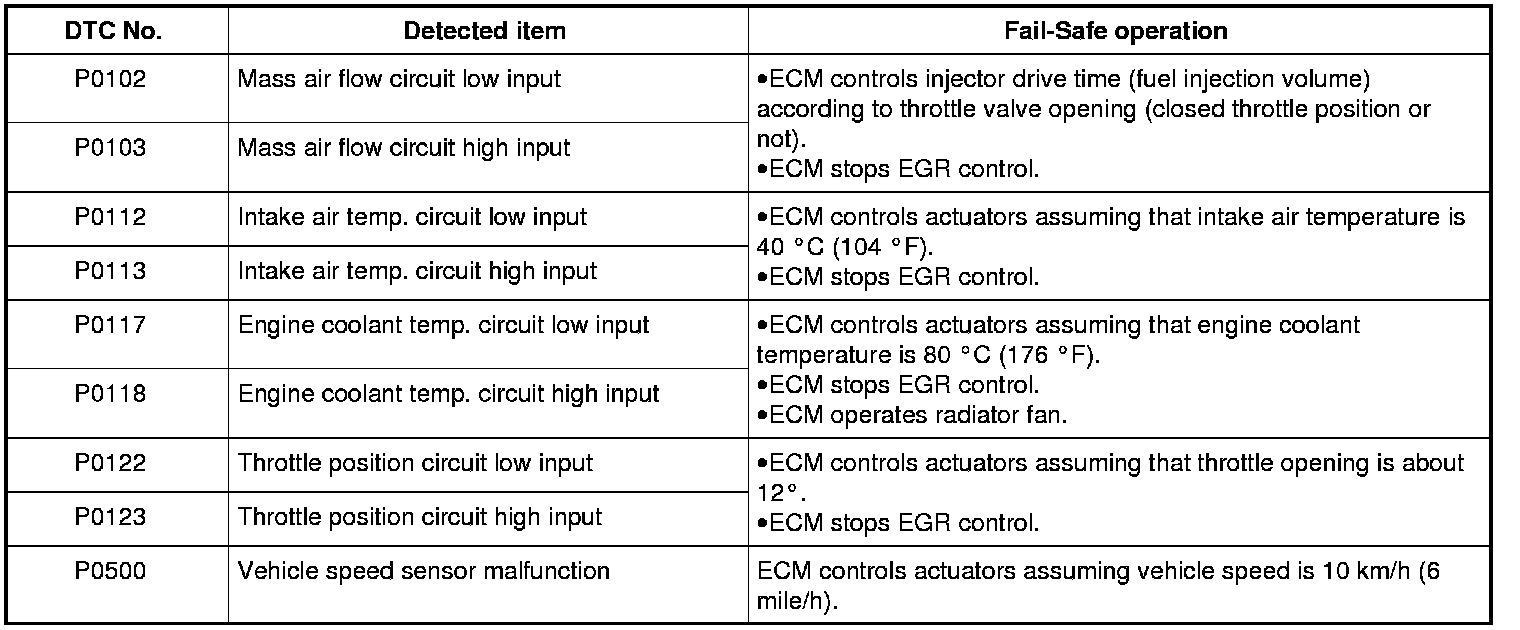 | DTC No. | Detected item | Fail-Safe operation |
|---|---|---|
| P0102 | Mass air flow circuit low input | •ECM controls injector drive time (fuel injection volume) according to throttle valve opening (closed throttle position or not). •ECM stops EGR control. |
| P0103 | Mass air flow circuit high input | |
| P0112 | Intake air temp. circuit low input | •ECM controls actuators assuming that intake air temperature is 40 °C (104 °F). •ECM stops EGR control. |
| P0113 | Intake air temp. circuit high input | |
| P0117 | Engine coolant temp. circuit low input | •ECM controls actuators assuming that engine coolant temperature is 80 °C (176 °F). •ECM stops EGR control. •ECM operates radiator fan. |
| P0118 | Engine coolant temp. circuit high input | |
| P0122 | Throttle position circuit low input | •ECM controls actuators assuming that throttle opening is about 12°. •ECM stops EGR control. |
| P0123 | Throttle position circuit high input | |
| P0500 | Vehicle speed sensor malfunction | ECM controls actuators assuming vehicle speed is 10 km/h (6 mile/h). |